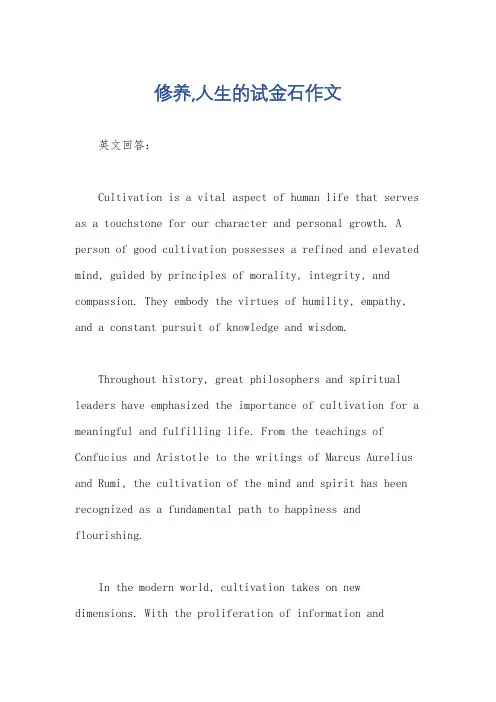 修养,人生的试金石作文

英文回答：

Cultivation is a vital aspect of human life that serves as a touchstone for our character and personal growth. A person of good cultivation possesses a refined and elevated mind, guided by principles of morality, integrity, and compassion. They embody the virtues of humility, empathy, and a constant pursuit of knowledge and wisdom.

Throughout history, great philosophers and spiritual leaders have emphasized the importance of cultivation for a meaningful and fulfilling life. From the teachings of Confucius and Aristotle to the writings of Marcus Aurelius and Rumi, the cultivation of the mind and spirit has been recognized as a fundamental path to happiness and flourishing.

In the modern world, cultivation takes on new dimensions. With the proliferation of information and